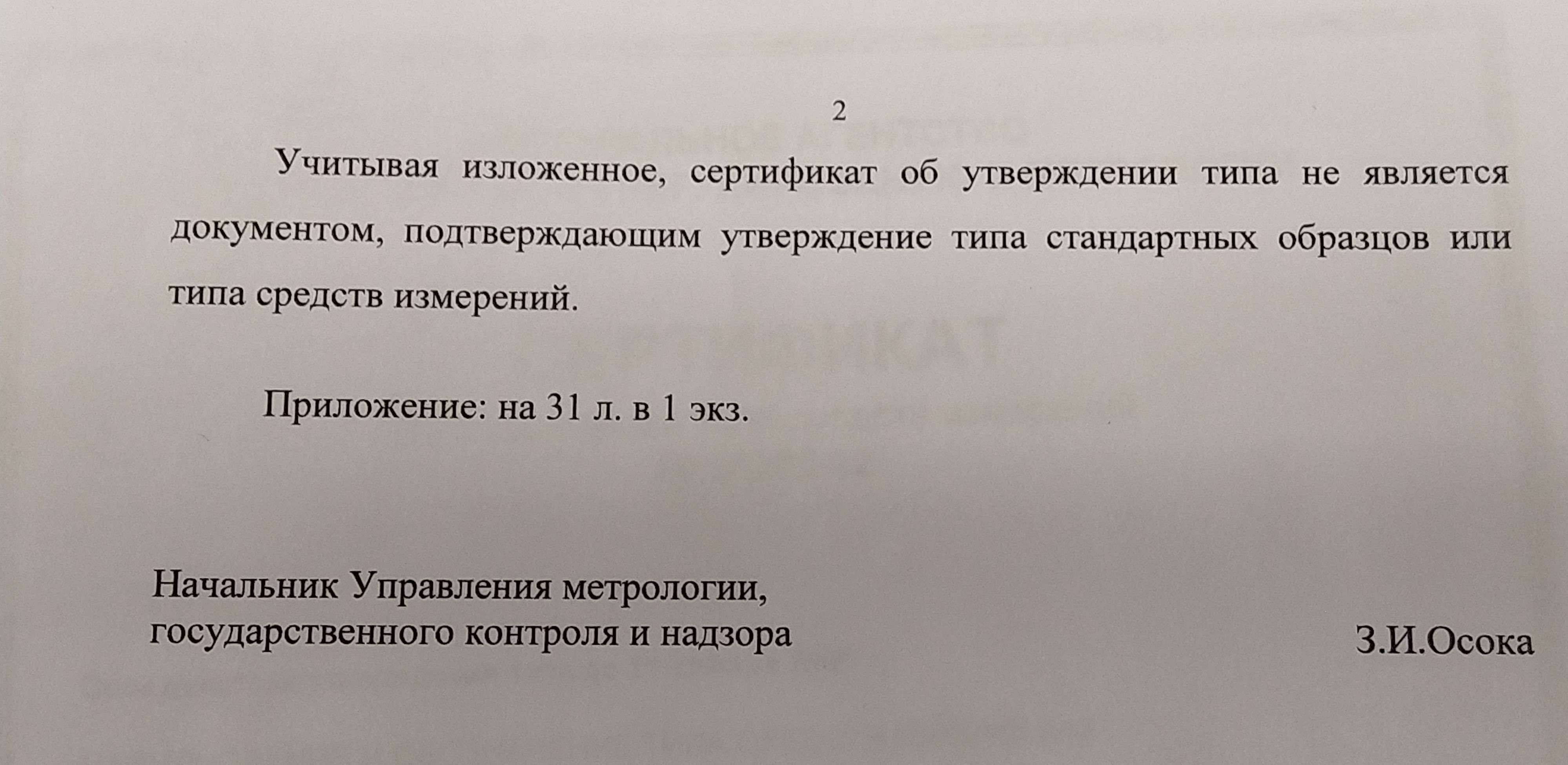 2

Учитывая изложенное, сертификат об утверждении типа не является документом, подтверждающим утверждение типа стандартных образцов или типа средств измерений.

Приложение: на 31 л. в 1 экз.

Начальник Управления метрологии,
государственного контроля и надзора

З.И.Осока